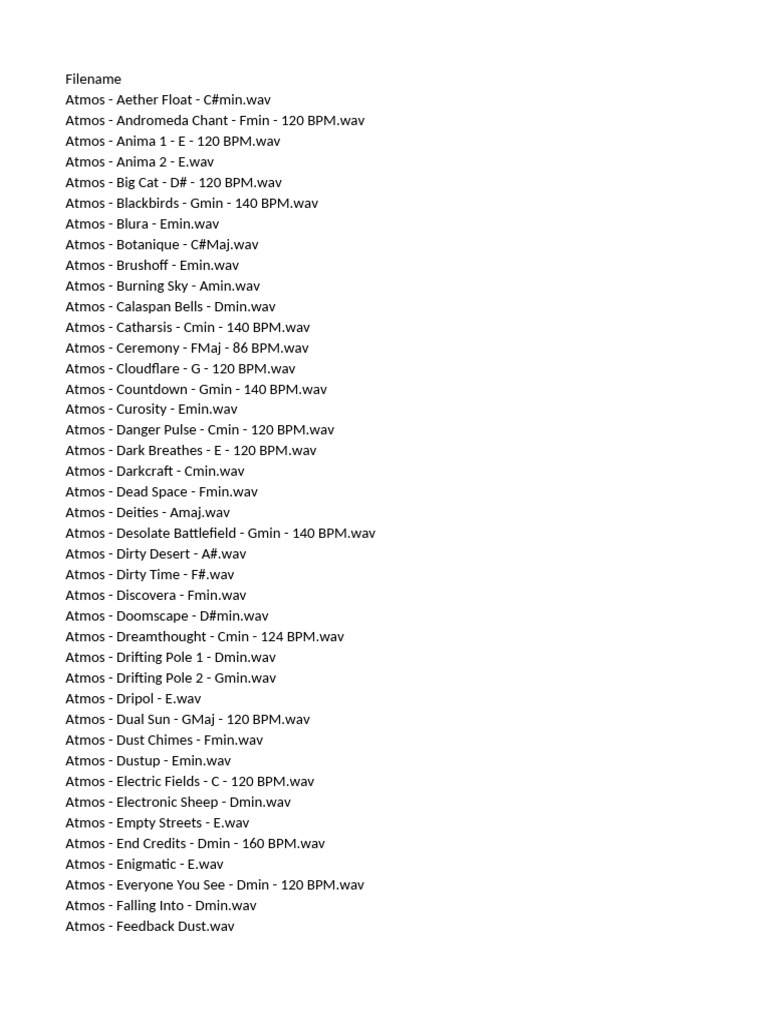 Filename
Atmos - Aether Float - C#min.wav
Atmos - Andromeda Chant - Fmin - 120 BPM.wav
Atmos - Anima 1 - E - 120 BPM.wav
Atmos - Anima 2 - E.wav
Atmos - Big Cat - D# - 120 BPM.wav
Atmos - Blackbirds - Gmin - 140 BPM.wav
Atmos - Blura - Emin.wav
Atmos - Botanique - C#Maj.wav
Atmos - Brushoff - Emin.wav
Atmos - Burning Sky - Amin.wav
Atmos - Calaspan Bells - Dmin.wav
Atmos - Catharsis - Cmin - 140 BPM.wav
Atmos - Ceremony - FMaj - 86 BPM.wav
Atmos - Cloudflare - G - 120 BPM.wav
Atmos - Countdown - Gmin - 140 BPM.wav
Atmos - Curosity - Emin.wav
Atmos - Danger Pulse - Cmin - 120 BPM.wav
Atmos - Dark Breathes - E - 120 BPM.wav
Atmos - Darkcraft - Cmin.wav
Atmos - Dead Space - Fmin.wav
Atmos - Deities - Amaj.wav
Atmos - Desolate Battlefield - Gmin - 140 BPM.wav
Atmos - Dirty Desert - A#.wav
Atmos - Dirty Time - F#.wav
Atmos - Discovera - Fmin.wav
Atmos - Doomscape - D#min.wav
Atmos - Dreamthought - Cmin - 124 BPM.wav
Atmos - Drifting Pole 1 - Dmin.wav
Atmos - Drifting Pole 2 - Gmin.wav
Atmos - Dripol - E.wav
Atmos - Dual Sun - GMaj - 120 BPM.wav
Atmos - Dust Chimes - Fmin.wav
Atmos - Dustup - Emin.wav
Atmos - Electric Fields - C - 120 BPM.wav
Atmos - Electronic Sheep - Dmin.wav
Atmos - Empty Streets - E.wav
Atmos - End Credits - Dmin - 160 BPM.wav
Atmos - Enigmatic - E.wav
Atmos - Everyone You See - Dmin - 120 BPM.wav
Atmos - Falling Into - Dmin.wav
Atmos - Feedback Dust.wav